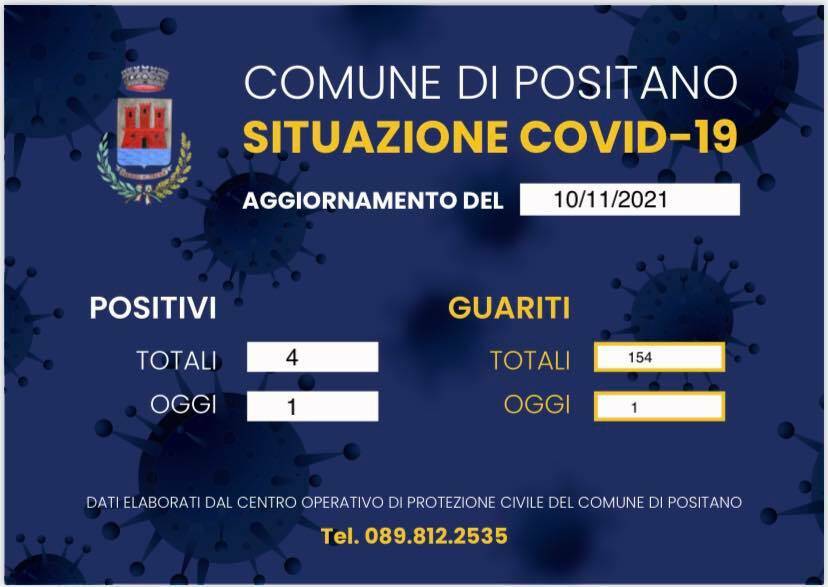 COMUNE DI POSITANO
SITUAZIONE COVID-19

AGGIORNAMENTO DEL 10/11/2021

POSITIVI

TOTALI 4

OGGI 1

GUARITI

TOTALI 154

OGGI 1

DATI ELABORATI DAL CENTRO OPERATIVO DI PROTEZIONE CIVILE DEL COMUNE DI POSITANO

Tel. 089.812.2535